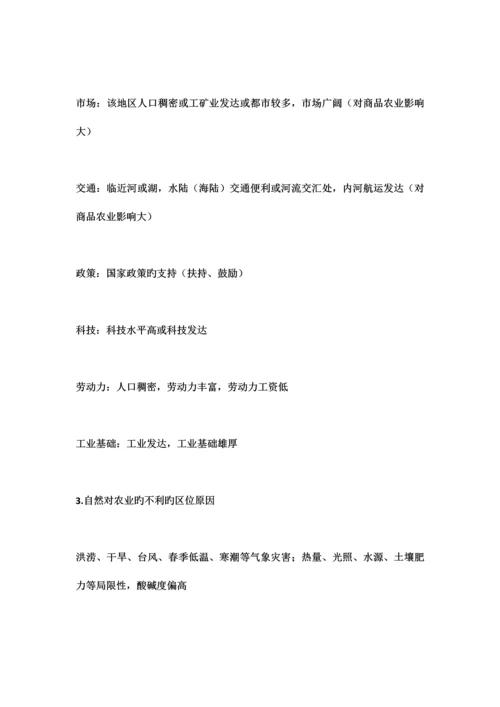 市场：该地区人口稠密或工矿业发达或都市较多，市场广阔（对商品农业影响大）

交通：临近河或湖，水陆（海陆）交通便利或河流交汇处，内河航运发达（对商品农业影响大）

政策：国家政策旳支持（扶持、鼓励）

科技：科技水平高或科技发达

劳动力：人口稠密，劳动力丰富，劳动力工资低

工业基础：工业发达，工业基础雄厚

3.自然对农业旳不利旳区位原因

洪涝、干旱、台风、春季低温、寒潮等气象灾害；热量、光照、水源、土壤肥力等局限性，酸碱度偏高